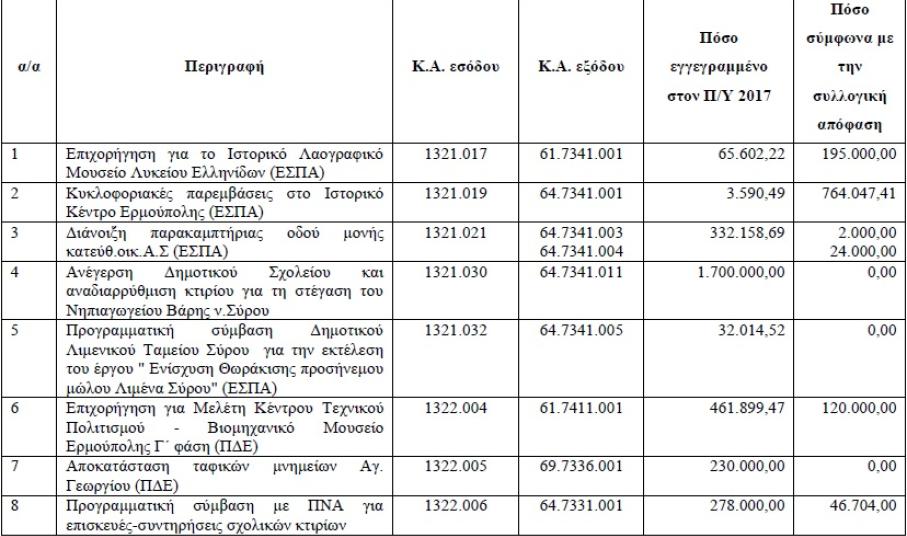 | α/α | Περιγραφή | Κ.Α. εσόδου | Κ.Α. εξόδου | Πόσο εγγεγραμμένο στον Π/Υ 2017 | Πόσο σύμφωνα με την συλλογική απόφαση |
|---|---|---|---|---|---|
| 1 | Επιχορήγηση για το Ιστορικό Λαογραφικό Μουσείο Λυκείου Ελληνίδων (ΕΣΠΑ) | 1321.017 | 61.7341.001 | 65.602,22 | 195.000,00 |
| 2 | Κυκλοφοριακές παρεμβάσεις στο Ιστορικό Κέντρο Ερμούπολης (ΕΣΠΑ) | 1321.019 | 64.7341.001 | 3.590,49 | 764.047,41 |
| 3 | Διάνοιξη παρακαμπτήριας οδού μονής κατεύθ.οικ.Α.Σ (ΕΣΠΑ) | 1321.021 | 64.7341.003 64.7341.004 | 332.158,69 | 2.000,00 24.000,00 |
| 4 | Ανέγερση Δημοτικού Σχολείου και αναδιαρρύθμιση κτιρίου για τη στέγαση του Νηπιαγωγείου Βάρης ν.Σύρου | 1321.030 | 64.7341.011 | 1.700.000,00 | 0,00 |
| 5 | Προγραμματική σύμβαση Δημοτικού Λιμενικού Ταμείου Σύρου για την εκτέλεση του έργου " Ενίσχυση Θωράκισης προσήνεμου μώλου Λιμένα Σύρου" (ΕΣΠΑ) | 1321.032 | 64.7341.005 | 32.014,52 | 0,00 |
| 6 | Επιχορήγηση για Μελέτη Κέντρου Τεχνικού Πολιτισμού - Βιομηχανικό Μουσείο Ερμούπολης Γ΄ φάση (ΠΔΕ) | 1322.004 | 61.7411.001 | 461.899,47 | 120.000,00 |
| 7 | Αποκατάσταση ταφικών μνημείων Αγ. Γεωργίου (ΠΔΕ) | 1322.005 | 69.7336.001 | 230.000,00 | 0,00 |
| 8 | Προγραμματική σύμβαση με ΠΝΑ για επισκευές-συντηρήσεις σχολικών κτιρίων | 1322.006 | 64.7331.001 | 278.000,00 | 46.704,00 |